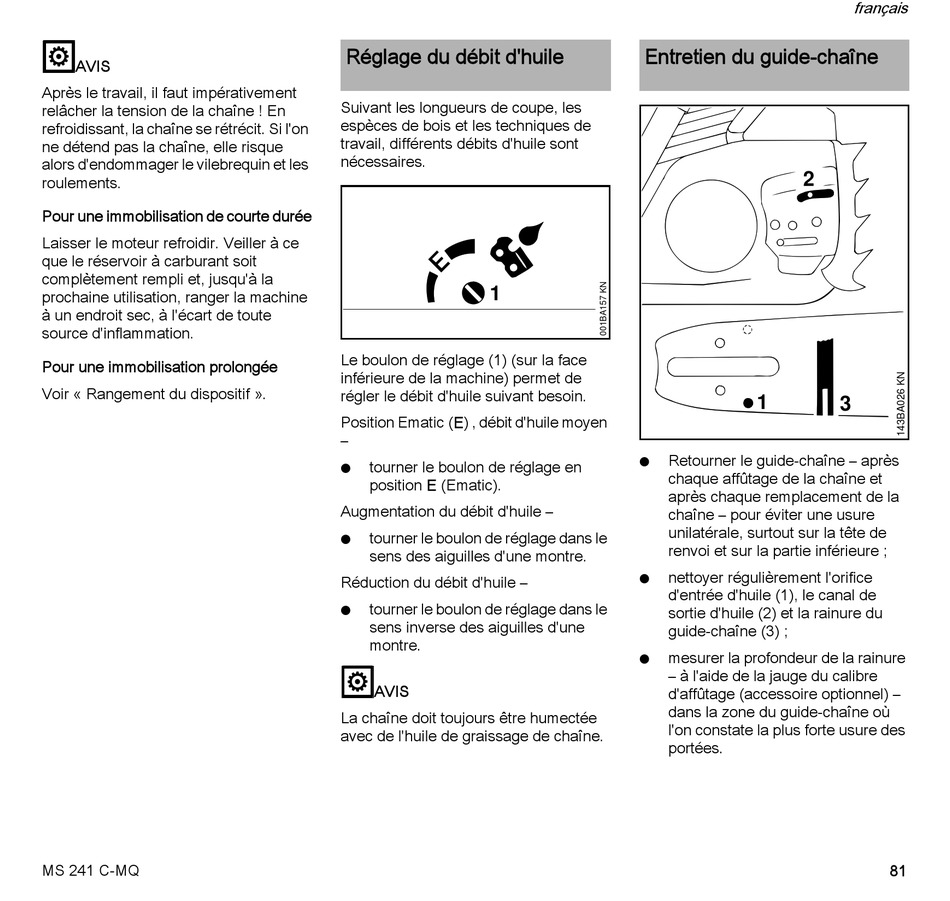 français

AVIS

Après le travail, il faut impérativement relâcher la tension de la chaîne ! En refroidissant, la chaîne se rétrécit. Si l'on ne détend pas la chaîne, elle risque alors d'endommager le vilebrequin et les roulements.

Pour une immobilisation de courte durée

Laisser le moteur refroidir. Veiller à ce que le réservoir à carburant soit complètement rempli et, jusqu'à la prochaine utilisation, ranger la machine à un endroit sec, à l'écart de toute source d'inflammation.

Pour une immobilisation prolongée

Voir « Rangement du dispositif ».

Réglage du débit d'huile

Suivant les longueurs de coupe, les espèces de bois et les techniques de travail, différents débits d'huile sont nécessaires.

E

1

001BA157 KN

Le boulon de réglage (1) (sur la face inférieure de la machine) permet de régler le débit d'huile suivant besoin.

Position Ematic (E) , débit d'huile moyen –

● tourner le boulon de réglage en position E (Ematic).

Augmentation du débit d'huile –

● tourner le boulon de réglage dans le sens des aiguilles d'une montre.

Réduction du débit d'huile –

● tourner le boulon de réglage dans le sens inverse des aiguilles d'une montre.

AVIS

La chaîne doit toujours être humectée avec de l'huile de graissage de chaîne.

Entretien du guide-chaîne

2

1

3

143BA026 KN

● Retourner le guide-chaîne – après chaque affûtage de la chaîne et après chaque remplacement de la chaîne – pour éviter une usure unilatérale, surtout sur la tête de renvoi et sur la partie inférieure ;

● nettoyer régulièrement l'orifice d'entrée d'huile (1), le canal de sortie d'huile (2) et la rainure du guide-chaîne (3) ;

● mesurer la profondeur de la rainure – à l'aide de la jauge du calibre d'affûtage (accessoire optionnel) – dans la zone du guide-chaîne où l'on constate la plus forte usure des portées.

MS 241 C-MQ

81